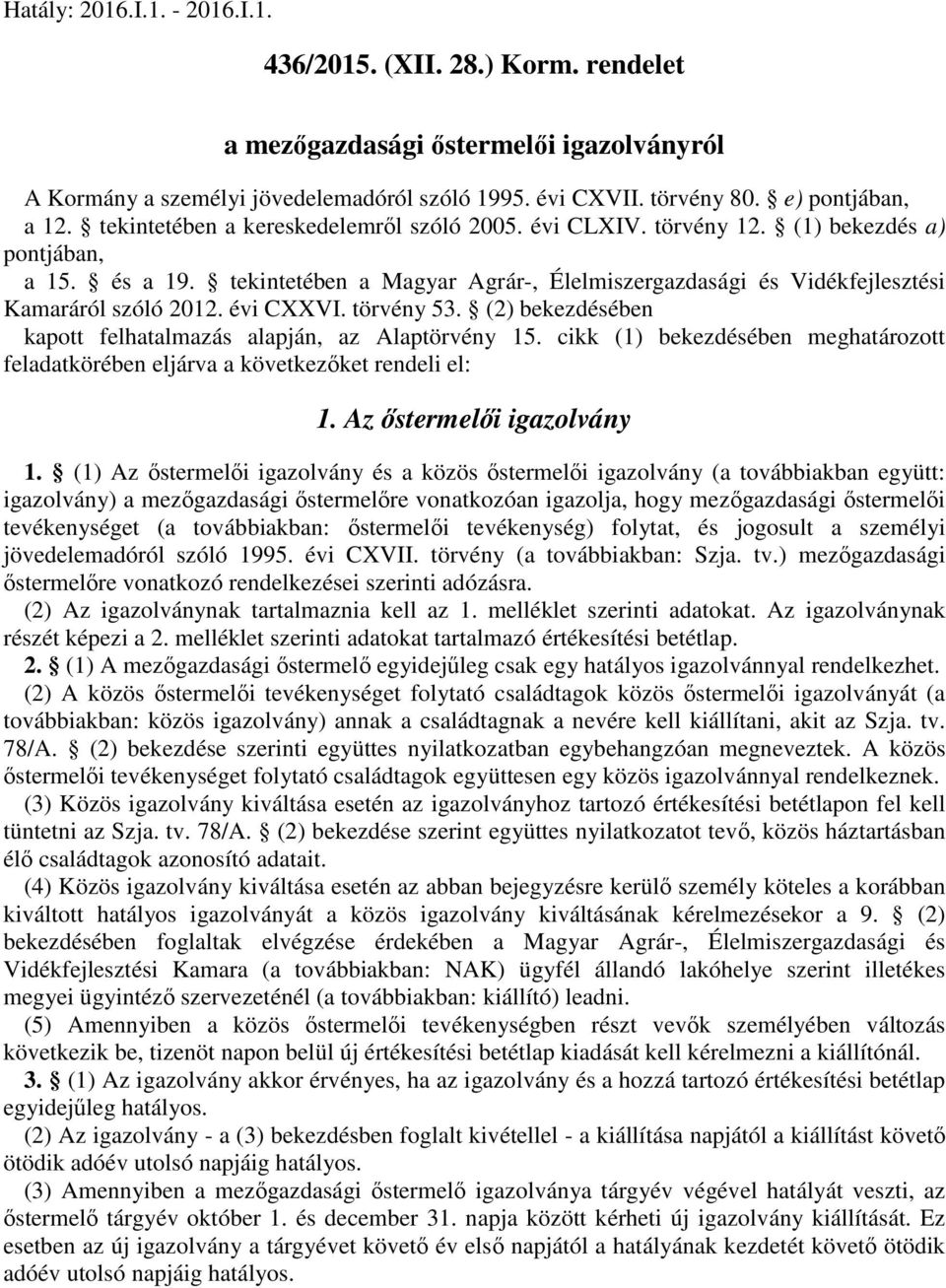 Hatály: 2016.I.1. - 2016.I.1.

436/2015. (XII. 28.) Korm. rendelet

a mezőgazdasági őstermelői igazolványról

A Kormány a személyi jövedelemadóról szóló 1995. évi CXVII. törvény 80. § e) pontjában, a 12. § tekintetében a kereskedelemről szóló 2005. évi CLXIV. törvény 12. § (1) bekezdés a) pontjában, a 15. § és a 19. § tekintetében a Magyar Agrár-, Élelmiszergazdasági és Vidékfejlesztési Kamaráról szóló 2012. évi CXXVI. törvény 53. § (2) bekezdésében kapott felhatalmazás alapján, az Alaptörvény 15. cikk (1) bekezdésében meghatározott feladatkörében eljárva a következőket rendeli el:

1. Az őstermelői igazolvány

1. § (1) Az őstermelői igazolvány és a közös őstermelői igazolvány (a továbbiakban együtt: igazolvány) a mezőgazdasági őstermelőre vonatkozóan igazolja, hogy mezőgazdasági őstermelői tevékenységet (a továbbiakban: őstermelői tevékenység) folytat, és jogosult a személyi jövedelemadóról szóló 1995. évi CXVII. törvény (a továbbiakban: Szja. tv.) mezőgazdasági őstermelőre vonatkozó rendelkezései szerinti adózásra.

(2) Az igazolványnak tartalmaznia kell az 1. melléklet szerinti adatokat. Az igazolványnak részét képezi a 2. melléklet szerinti adatokat tartalmazó értékesítési betétlap.

2. § (1) A mezőgazdasági őstermelő egyidejűleg csak egy hatályos igazolvánnyal rendelkezhet.

(2) A közös őstermelői tevékenységet folytató családtagok közös őstermelői igazolványát (a továbbiakban: közös igazolvány) annak a családtagnak a nevére kell kiállítani, akit az Szja. tv. 78/A. § (2) bekezdése szerinti együttes nyilatkozatban egybehangzóan megneveztek. A közös őstermelői tevékenységet folytató családtagok együttesen egy közös igazolvánnyal rendelkeznek.

(3) Közös igazolvány kiváltása esetén az igazolványhoz tartozó értékesítési betétlapon fel kell tüntetni az Szja. tv. 78/A. § (2) bekezdése szerint együttes nyilatkozatot tevő, közös háztartásban élő családtagok azonosító adatait.

(4) Közös igazolvány kiváltása esetén az abban bejegyzésre kerülő személy köteles a korábban kiváltott hatályos igazolványát a közös igazolvány kiváltásának kérelmezésekor a 9. § (2) bekezdésében foglaltak elvégzése érdekében a Magyar Agrár-, Élelmiszergazdasági és Vidékfejlesztési Kamara (a továbbiakban: NAK) ügyfél állandó lakóhelye szerint illetékes megyei ügyintéző szervezeténél (a továbbiakban: kiállító) leadni.

(5) Amennyiben a közös őstermelői tevékenységben részt vevők személyében változás következik be, tizenöt napon belül új értékesítési betétlap kiadását kell kérelmezni a kiállítónál.

3. § (1) Az igazolvány akkor érvényes, ha az igazolvány és a hozzá tartozó értékesítési betétlap egyidejűleg hatályos.

(2) Az igazolvány - a (3) bekezdésben foglalt kivétellel - a kiállítás napjától a kiállítást követő ötödik adóév utolsó napjáig hatályos.

(3) Amennyiben a mezőgazdasági őstermelő igazolványa tárgyév végével hatályát veszti, az őstermelő tárgyév október 1. és december 31. napja között kérheti új igazolvány kiállítását. Ez esetben az új igazolvány a tárgyévet követő év első napjától a hatályának kezdetét követő ötödik adóév utolsó napjáig hatályos.